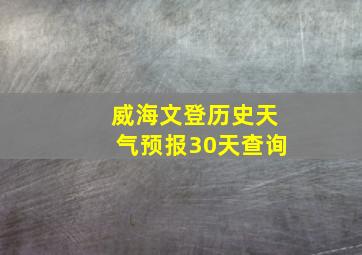 威海文登历史天气预报30天查询